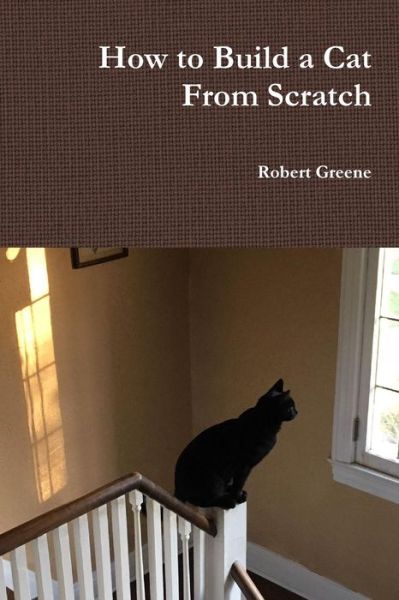 How to Build a Cat From Scratch

Robert Greene